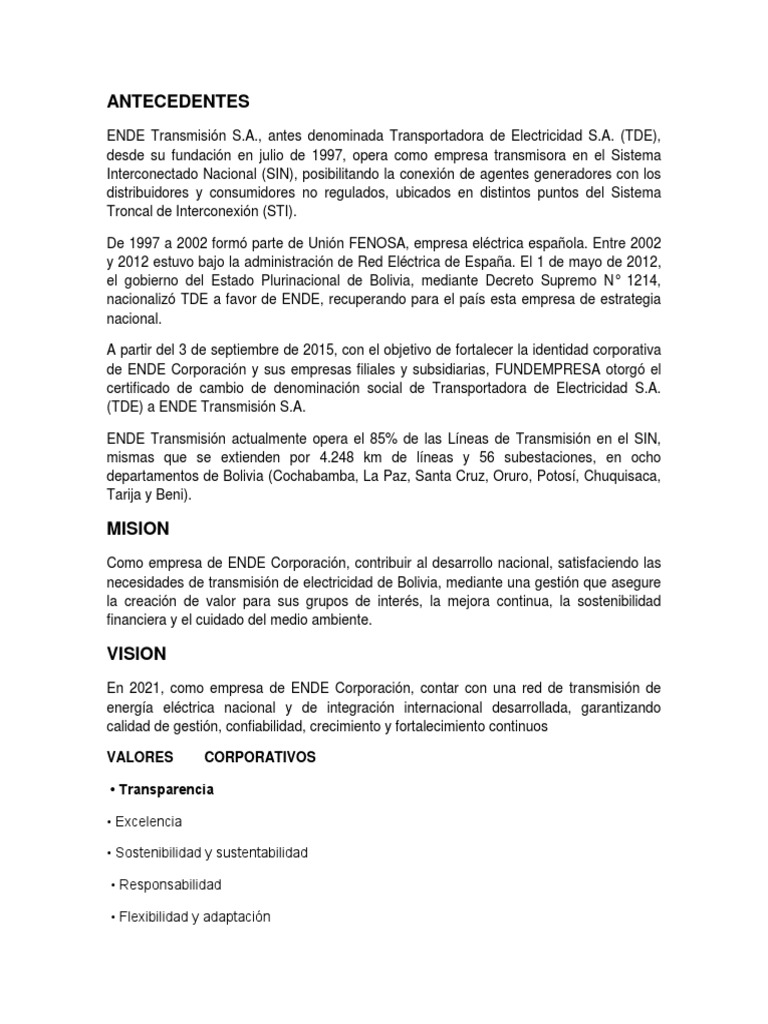 ANTECEDENTES

ENDE Transmisión S.A., antes denominada Transportadora de Electricidad S.A. (TDE), desde su fundación en julio de 1997, opera como empresa transmisora en el Sistema Interconectado Nacional (SIN), posibilitando la conexión de agentes generadores con los distribuidores y consumidores no regulados, ubicados en distintos puntos del Sistema Troncal de Interconexión (STI).

De 1997 a 2002 formó parte de Unión FENOSA, empresa eléctrica española. Entre 2002 y 2012 estuvo bajo la administración de Red Eléctrica de España. El 1 de mayo de 2012, el gobierno del Estado Plurinacional de Bolivia, mediante Decreto Supremo N° 1214, nacionalizó TDE a favor de ENDE, recuperando para el país esta empresa de estrategia nacional.

A partir del 3 de septiembre de 2015, con el objetivo de fortalecer la identidad corporativa de ENDE Corporación y sus empresas filiales y subsidiarias, FUNDEMPRESA otorgó el certificado de cambio de denominación social de Transportadora de Electricidad S.A. (TDE) a ENDE Transmisión S.A.

ENDE Transmisión actualmente opera el 85% de las Líneas de Transmisión en el SIN, mismas que se extienden por 4.248 km de líneas y 56 subestaciones, en ocho departamentos de Bolivia (Cochabamba, La Paz, Santa Cruz, Oruro, Potosí, Chuquisaca, Tarija y Beni).

MISION

Como empresa de ENDE Corporación, contribuir al desarrollo nacional, satisfaciendo las necesidades de transmisión de electricidad de Bolivia, mediante una gestión que asegure la creación de valor para sus grupos de interés, la mejora continua, la sostenibilidad financiera y el cuidado del medio ambiente.

VISION

En 2021, como empresa de ENDE Corporación, contar con una red de transmisión de energía eléctrica nacional y de integración internacional desarrollada, garantizando calidad de gestión, confiabilidad, crecimiento y fortalecimiento continuos

VALORES CORPORATIVOS

• Transparencia

• Excelencia

• Sostenibilidad y sustentabilidad

• Responsabilidad

• Flexibilidad y adaptación